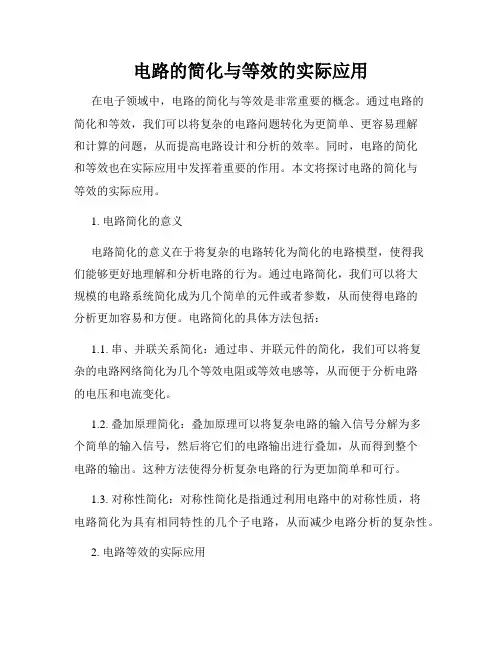 电路的简化与等效的实际应用

在电子领域中，电路的简化与等效是非常重要的概念。通过电路的简化和等效，我们可以将复杂的电路问题转化为更简单、更容易理解和计算的问题，从而提高电路设计和分析的效率。同时，电路的简化和等效也在实际应用中发挥着重要的作用。本文将探讨电路的简化与等效的实际应用。

1. 电路简化的意义

电路简化的意义在于将复杂的电路转化为简化的电路模型，使得我们能够更好地理解和分析电路的行为。通过电路简化，我们可以将大规模的电路系统简化成为几个简单的元件或者参数，从而使得电路的分析更加容易和方便。电路简化的具体方法包括：

1.1. 串、并联关系简化：通过串、并联元件的简化，我们可以将复杂的电路网络简化为几个等效电阻或等效电感等，从而便于分析电路的电压和电流变化。

1.2. 叠加原理简化：叠加原理可以将复杂电路的输入信号分解为多个简单的输入信号，然后将它们的电路输出进行叠加，从而得到整个电路的输出。这种方法使得分析复杂电路的行为更加简单和可行。

1.3. 对称性简化：对称性简化是指通过利用电路中的对称性质，将电路简化为具有相同特性的几个子电路，从而减少电路分析的复杂性。

2. 电路等效的实际应用